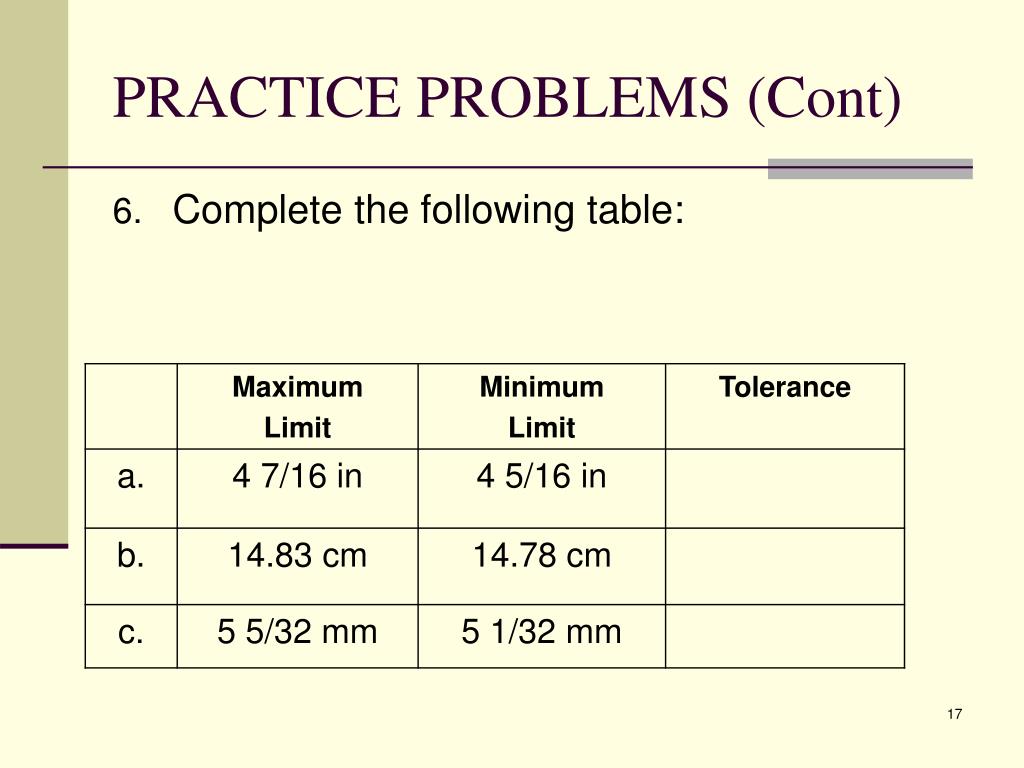 PRACTICE PROBLEMS (Cont)

6. Complete the following table:

| | Maximum Limit | Minimum Limit | Tolerance |
|---|---|---|---|
| a. | 4 7/16 in | 4 5/16 in | |
| b. | 14.83 cm | 14.78 cm | |
| c. | 5 5/32 mm | 5 1/32 mm | |

17